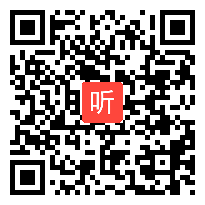 听